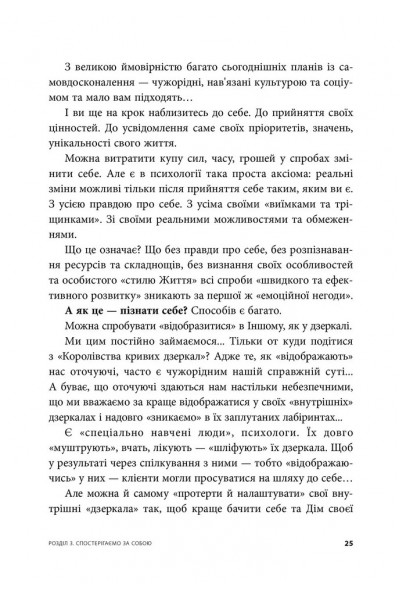 З великою ймовірністю багато сьогоднішніх планів із самовдосконалення — чужорідні, нав'язані культурою та соціумом та мало вам підходять…

І ви ще на крок наблизитесь до себе. До прийняття своїх цінностей. До усвідомлення саме своїх пріоритетів, значень, унікальності свого життя.

Можна витратити купу сил, часу, грошей у спробах змінити себе. Але є в психології така проста аксіома: реальні зміни можливі тільки після прийняття себе таким, яким ви є. З усією правдою про себе. З усіма своїми «виїмками та тріщинками». Зі своїми реальними можливостями та обмеженнями.

Що це означає? Що без правди про себе, без розпізнавання ресурсів та складнощів, без визнання своїх особливостей та особистого «стилю Життя» всі спроби «швидкого та ефективного розвитку» зникають за першої ж «емоційної негоди».

**А як це — пізнати себе?** Способів є багато.

Можна спробувати «відобразитися» в Іншому, як у дзеркалі.

Ми цим постійно займаємося... Тільки от куди подітися з «Королівства кривих дзеркал»? Адже те, як «відображають» нас оточуючі, часто є чужорідним нашій справжній суті... А буває, що оточуючі здаються нам настільки небезпечними, що ми вважаємо за краще відображатися у своїх «внутрішніх» дзеркалах і надовго «зникаємо» в їх заплутаних лабіринтах...

Є «спеціально навчені люди», психологи. Їх довго «муштрують», вчать, лікують — «шліфують» їх дзеркала. Щоб у результаті через спілкування з ними — тобто «відображаючись» у них — клієнти могли просуватися на шляху до себе…

Але можна й самому «протерти й налаштувати» свої внутрішні «дзеркала» так, щоб краще бачити себе та Дім своєї

РОЗДІЛ 3. СПОСТЕРІГАЄМО ЗА СОБОЮ 25